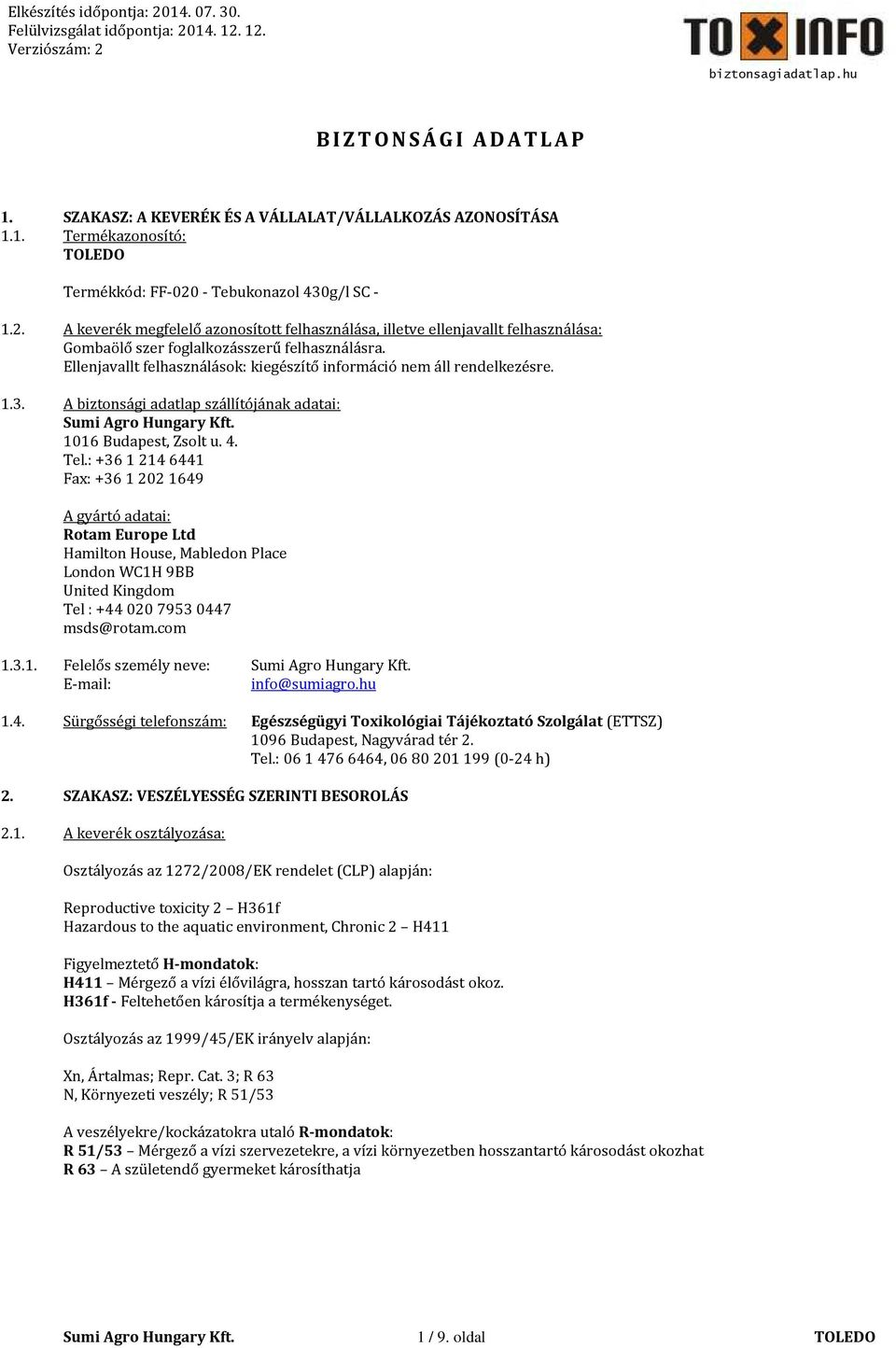 Elkészítés időpontja: 2014. 07. 30.
Felülvizsgálat időpontja: 2014. 12. 12.
Verziószám: 2

TOXINFO
biztonsagiadatlap.hu

BIZTONSÁGI ADATLAP

1. SZAKASZ: A KEVERÉK ÉS A VÁLLALAT/VÁLLALKOZÁS AZONOSÍTÁSA
1.1. Termékazonosító:
TOLEDO

Termékkód: FF-020 - Tebukonazol 430g/l SC -

1.2. A keverék megfelelő azonosított felhasználása, illetve ellenjavallt felhasználása:
Gombaölő szer foglalkozásszerű felhasználásra.
Ellenjavallt felhasználások: kiegészítő információ nem áll rendelkezésre.

1.3. A biztonsági adatlap szállítójának adatai:
Sumi Agro Hungary Kft.
1016 Budapest, Zsolt u. 4.
Tel.: +36 1 214 6441
Fax: +36 1 202 1649

A gyártó adatai:
Rotam Europe Ltd
Hamilton House, Mabledon Place
London WC1H 9BB
United Kingdom
Tel : +44 020 7953 0447
msds@rotam.com

1.3.1. Felelős személy neve: Sumi Agro Hungary Kft.
E-mail: info@sumiagro.hu

1.4. Sürgősségi telefonszám: Egészségügyi Toxikológiai Tájékoztató Szolgálat (ETTSZ)
1096 Budapest, Nagyvárad tér 2.
Tel.: 06 1 476 6464, 06 80 201 199 (0-24 h)

2. SZAKASZ: VESZÉLYESSÉG SZERINTI BESOROLÁS

2.1. A keverék osztályozása:

Osztályozás az 1272/2008/EK rendelet (CLP) alapján:

Reproductive toxicity 2 – H361f
Hazardous to the aquatic environment, Chronic 2 – H411

Figyelmeztető H-mondatok:
H411 – Mérgező a vízi élővilágra, hosszan tartó károsodást okoz.
H361f - Feltehetően károsítja a termékenységet.

Osztályozás az 1999/45/EK irányelv alapján:

Xn, Ártalmas; Repr. Cat. 3; R 63
N, Környezeti veszély; R 51/53

A veszélyekre/kockázatokra utaló R-mondatok:
R 51/53 – Mérgező a vízi szervezetekre, a vízi környezetben hosszantartó károsodást okozhat
R 63 – A születendő gyermeket károsíthatja

Sumi Agro Hungary Kft. 1 / 9. oldal TOLEDO